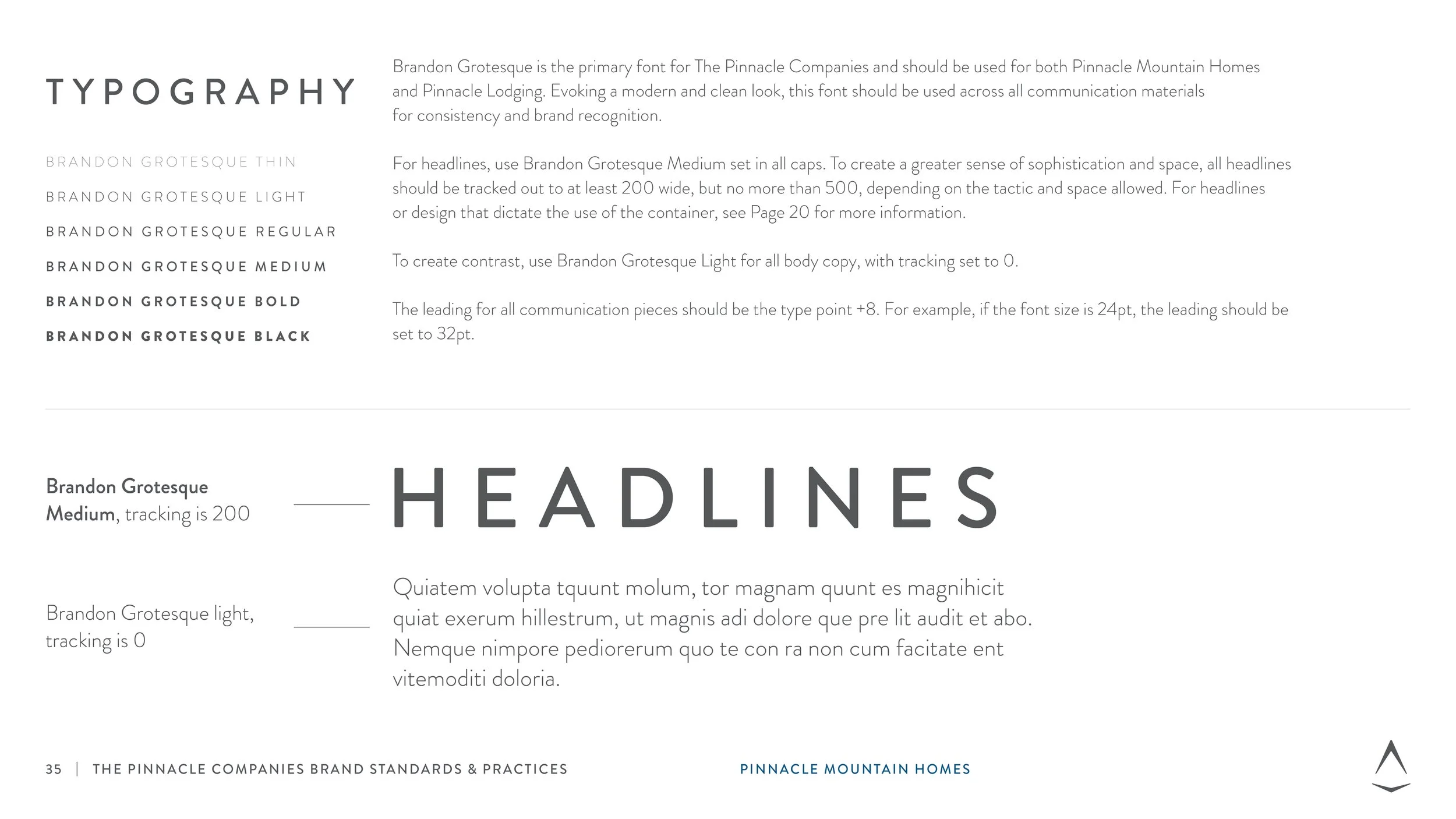 TYPOGRAPHY

BRANDON GROTESQUE THIN

BRANDON GROTESQUE LIGHT

BRANDON GROTESQUE REGULAR

BRANDON GROTESQUE MEDIUM

BRANDON GROTESQUE BOLD

BRANDON GROTESQUE BLACK

Brandon Grotesque is the primary font for The Pinnacle Companies and should be used for both Pinnacle Mountain Homes and Pinnacle Lodging. Evoking a modern and clean look, this font should be used across all communication materials for consistency and brand recognition.

For headlines, use Brandon Grotesque Medium set in all caps. To create a greater sense of sophistication and space, all headlines should be tracked out to at least 200 wide, but no more than 500, depending on the tactic and space allowed. For headlines or design that dictate the use of the container, see Page 20 for more information.

To create contrast, use Brandon Grotesque Light for all body copy, with tracking set to 0.

The leading for all communication pieces should be the type point +8. For example, if the font size is 24pt, the leading should be set to 32pt.

Brandon Grotesque Medium, tracking is 200

HEADLINES

Brandon Grotesque light, tracking is 0

Quiatem volupta tquunt molum, tor magnam quunt es magnihicit quiat exerum hillestrum, ut magnis adi dolore que pre lit audit et abo. Nemque nimpore pediorerum quo te con ra non cum facitate ent vitemoditi doloria.

35 | THE PINNACLE COMPANIES BRAND STANDARDS & PRACTICES

PINNACLE MOUNTAIN HOMES